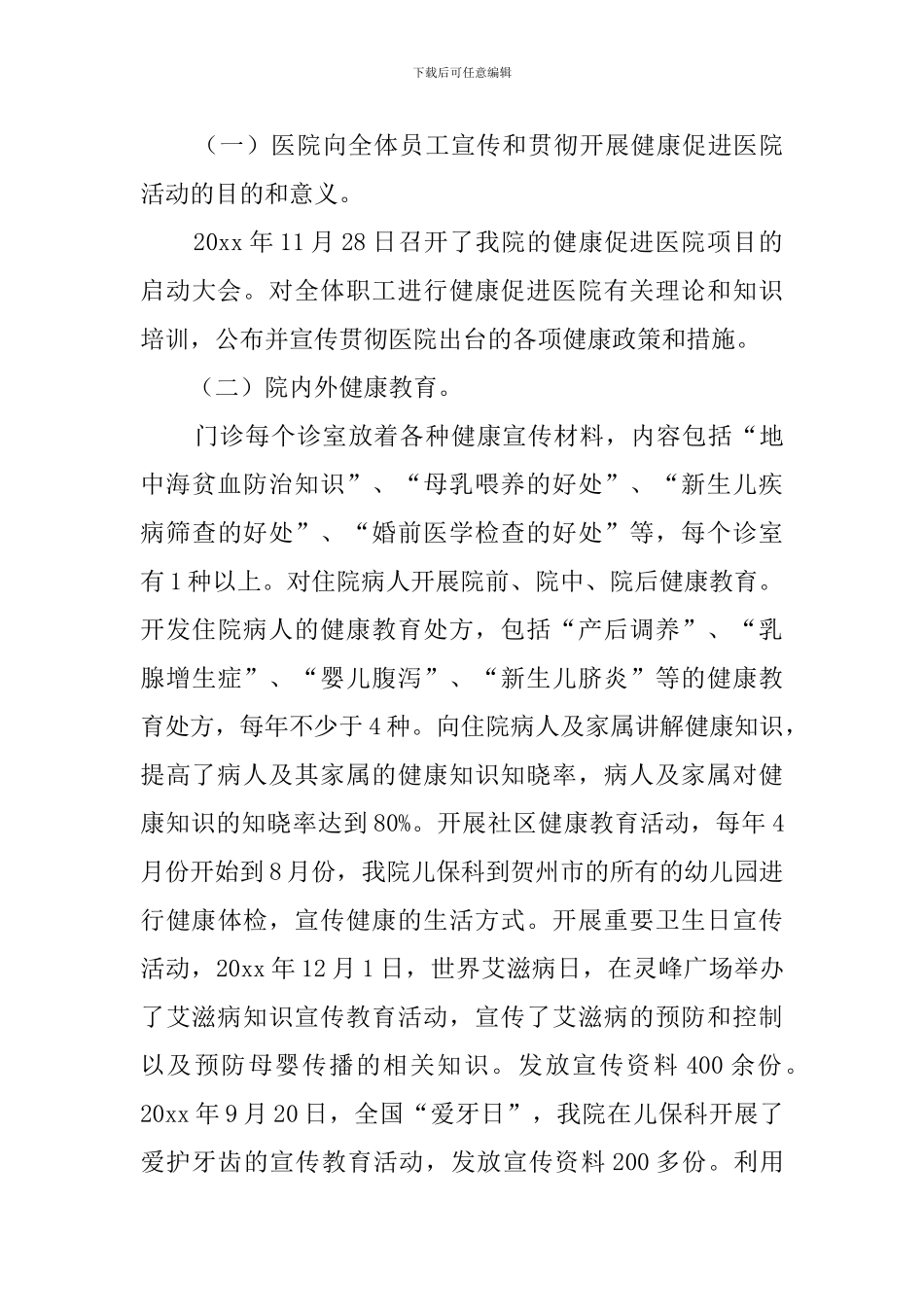 下载后可任意编辑

（一）医院向全体员工宣传和贯彻开展健康促进医院活动的目的和意义。

20xx 年 11 月 28 日召开了我院的健康促进医院项目的启动大会。对全体职工进行健康促进医院有关理论和知识培训，公布并宣传贯彻医院出台的各项健康政策和措施。

（二）院内外健康教育。

门诊每个诊室放着各种健康宣传材料，内容包括“地中海贫血防治知识”、“母乳喂养的好处”、“新生儿疾病筛查的好处”、“婚前医学检查的好处”等，每个诊室有 1 种以上。对住院病人开展院前、院中、院后健康教育。开发住院病人的健康教育处方，包括“产后调养”、“乳腺增生症”、“婴儿腹泻”、“新生儿脐炎”等的健康教育处方，每年不少于 4 种。向住院病人及家属讲解健康知识，提高了病人及其家属的健康知识知晓率，病人及家属对健康知识的知晓率达到 80%。开展社区健康教育活动，每年 4 月份开始到 8 月份，我院儿保科到贺州市的所有的幼儿园进行健康体检，宣传健康的生活方式。开展重要卫生日宣传活动，20xx 年 12 月 1 日，世界艾滋病日，在灵峰广场举办了艾滋病知识宣传教育活动，宣传了艾滋病的预防和控制以及预防母婴传播的相关知识。发放宣传资料 400 余份。20xx 年 9 月 20 日，全国“爱牙日”，我院在儿保科开展了爱护牙齿的宣传教育活动，发放宣传资料 200 多份。利用